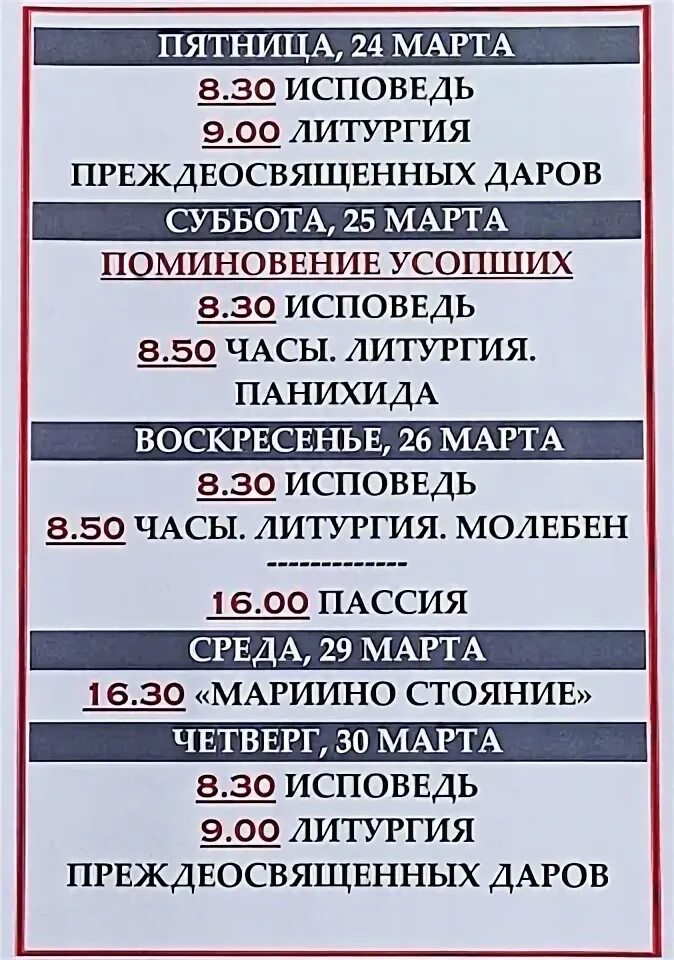 ПЯТНИЦА, 24 МАРТА

8.30 ИСПОВЕДЬ

9.00 ЛИТУРГИЯ

ПРЕЖДЕОСВЯЩЕННЫХ ДАРОВ

СУББОТА, 25 МАРТА

ПОМИНОВЕНИЕ УСОПШИХ

8.30 ИСПОВЕДЬ

8.50 ЧАСЫ. ЛИТУРГИЯ.

ПАНИХИДА

ВОСКРЕСЕНЬЕ, 26 МАРТА

8.30 ИСПОВЕДЬ

8.50 ЧАСЫ. ЛИТУРГИЯ. МОЛЕБЕН

-------------

16.00 ПАССИЯ

СРЕДА, 29 МАРТА

16.30 «МАРИИНО СТОЯНИЕ»

ЧЕТВЕРГ, 30 МАРТА

8.30 ИСПОВЕДЬ

9.00 ЛИТУРГИЯ

ПРЕЖДЕОСВЯЩЕННЫХ ДАРОВ